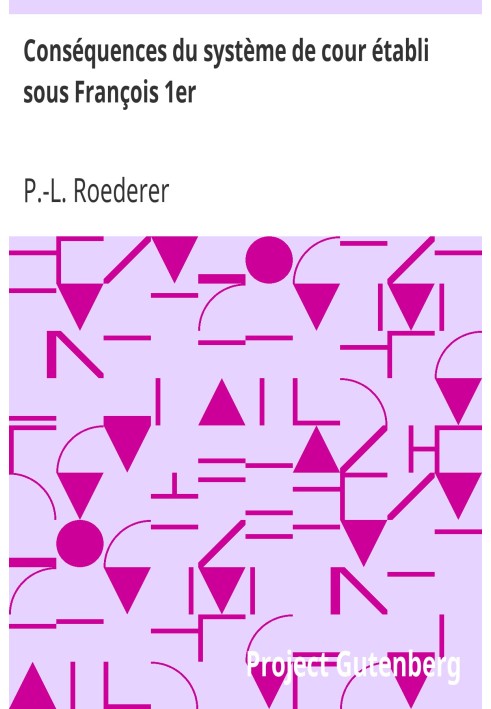 Conséquences du système de cour établi sous François 1er

P.-L. Roederer

Project Gutenberg